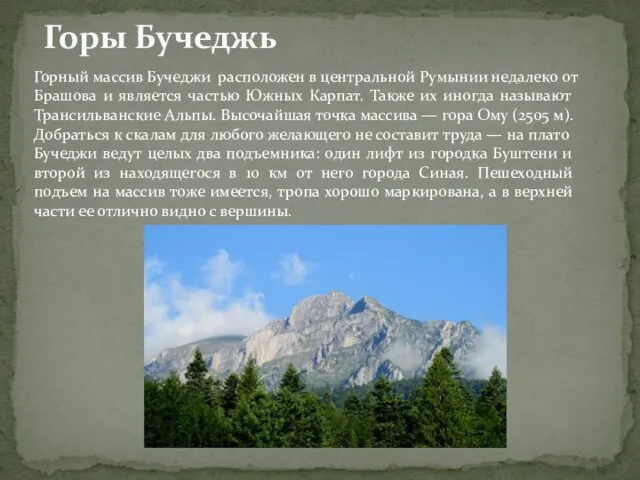 Горы Бучеджь

Горный массив Бучеджи расположен в центральной Румынии недалеко от Брашова и является частью Южных Карпат. Также их иногда называют Трансильванские Альпы. Высочайшая точка массива — гора Ому (2505 м). Добраться к скалам для любого желающего не составит труда — на плато Бучеджи ведут целых два подъемника: один лифт из городка Буштени и второй из находящегося в 10 км от него города Синая. Пешеходный подъем на массив тоже имеется, тропа хорошо маркирована, а в верхней части ее отлично видно с вершины.